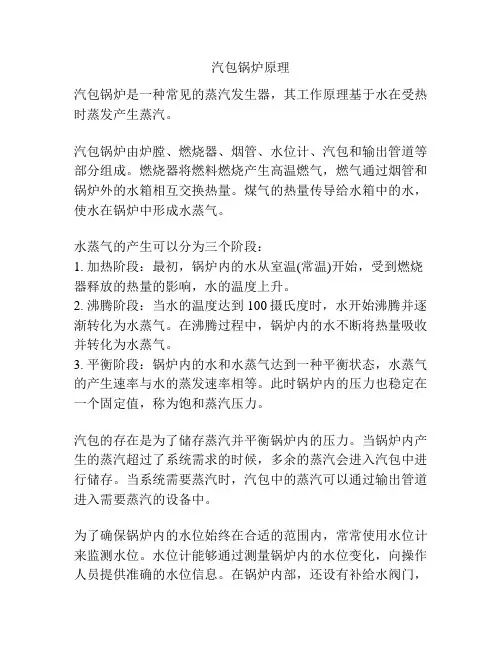 汽包锅炉原理

汽包锅炉是一种常见的蒸汽发生器，其工作原理基于水在受热时蒸发产生蒸汽。

汽包锅炉由炉膛、燃烧器、烟管、水位计、汽包和输出管道等部分组成。燃烧器将燃料燃烧产生高温燃气，燃气通过烟管和锅炉外的水箱相互交换热量。煤气的热量传导给水箱中的水，使水在锅炉中形成水蒸气。

水蒸气的产生可以分为三个阶段：
1. 加热阶段：最初，锅炉内的水从室温(常温)开始，受到燃烧器释放的热量的影响，水的温度上升。
2. 沸腾阶段：当水的温度达到 100 摄氏度时，水开始沸腾并逐渐转化为水蒸气。在沸腾过程中，锅炉内的水不断将热量吸收并转化为水蒸气。
3. 平衡阶段：锅炉内的水和水蒸气达到一种平衡状态，水蒸气的产生速率与水的蒸发速率相等。此时锅炉内的压力也稳定在一个固定值，称为饱和蒸汽压力。

汽包的存在是为了储存蒸汽并平衡锅炉内的压力。当锅炉内产生的蒸汽超过了系统需求的时候，多余的蒸汽会进入汽包中进行储存。当系统需要蒸汽时，汽包中的蒸汽可以通过输出管道进入需要蒸汽的设备中。

为了确保锅炉内的水位始终在合适的范围内，常常使用水位计来监测水位。水位计能够通过测量锅炉内的水位变化，向操作人员提供准确的水位信息。在锅炉内部，还设有补给水阀门，